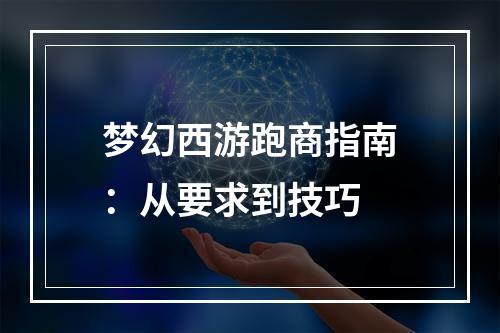 梦幻西游跑商指南：从要求到技巧